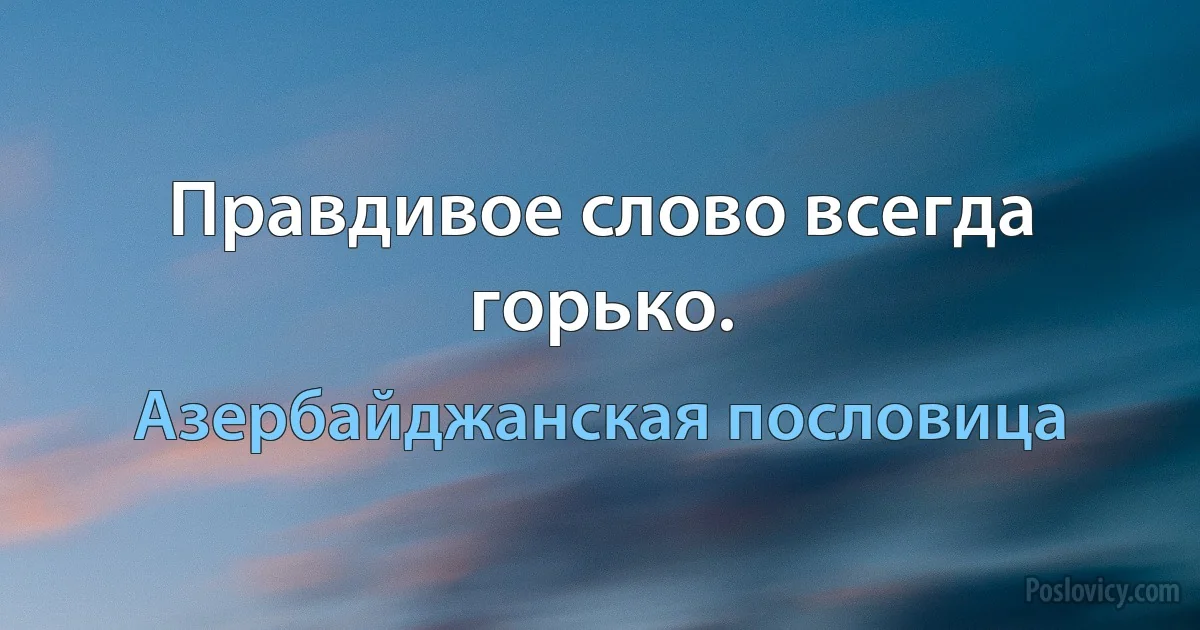 Правдивое слово всегда горько.

Азербайджанская пословица

Poslovicy.com